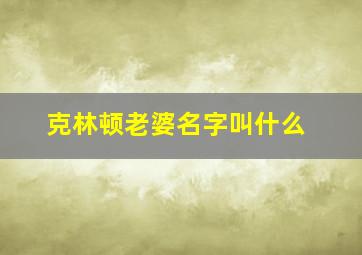 克林顿老婆名字叫什么